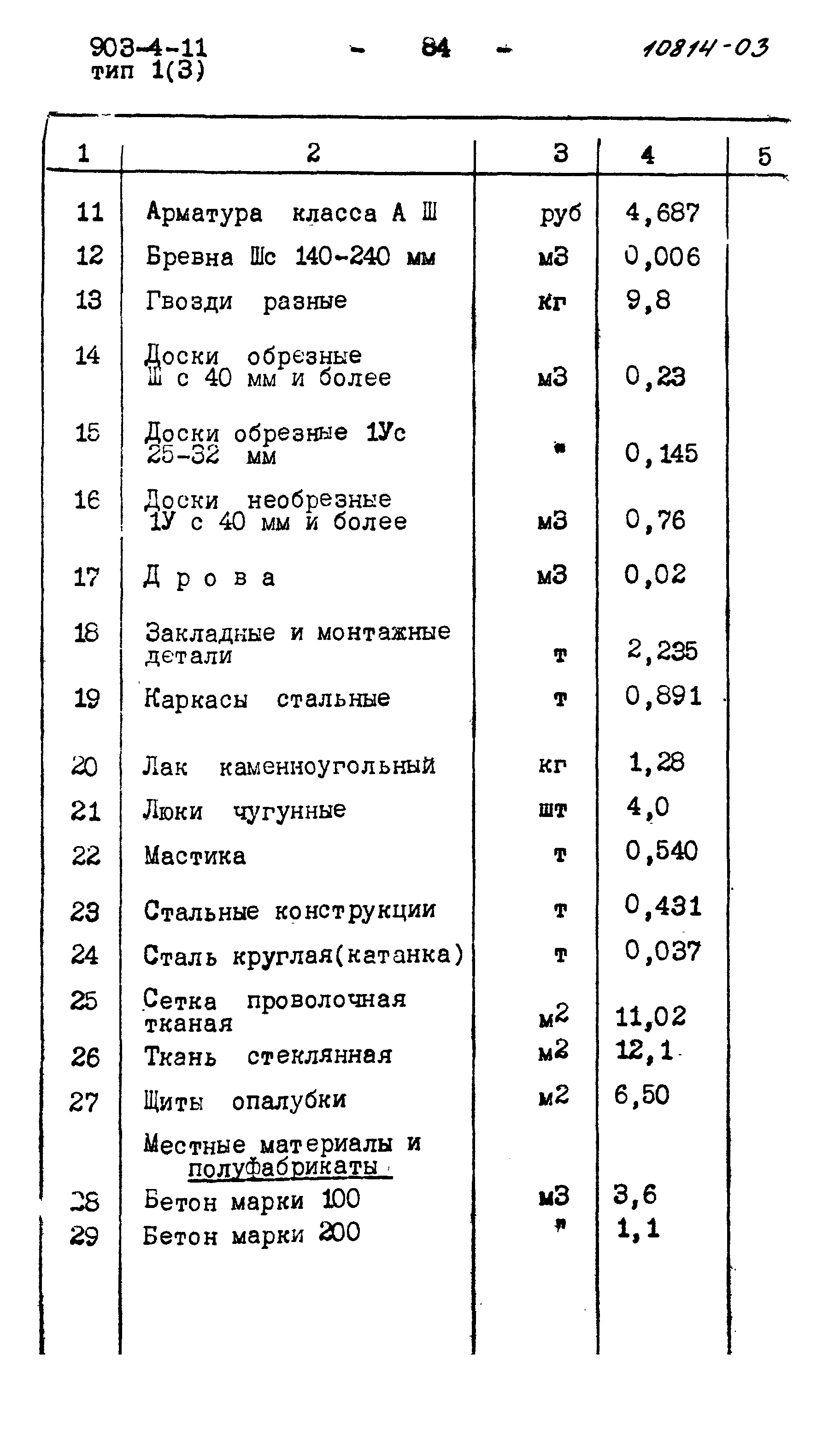 903-4-11
тип 1(3)

- 84 -

10814-03

| 1 | 2 | 3 | 4 | 5 |
|---|---|---|---|---|
| 11 | Арматура класса А Ш | руб | 4,687 | |
| 12 | Бревна Шс 140-240 мм | м3 | 0,006 | |
| 13 | Гвозди разные | кг | 9,8 | |
| 14 | Доски обрезные Ш с 40 мм и более | м3 | 0,23 | |
| 15 | Доски обрезные 1Ус 25-32 мм | " | 0,145 | |
| 16 | Доски необрезные 1У с 40 мм и более | м3 | 0,76 | |
| 17 | Д р о в а | м3 | 0,02 | |
| 18 | Закладные и монтажные детали | т | 2,235 | |
| 19 | Каркасы стальные | т | 0,891 | |
| 20 | Лак каменноугольный | кг | 1,28 | |
| 21 | Люки чугунные | шт | 4,0 | |
| 22 | Мастика | т | 0,540 | |
| 23 | Стальные конструкции | т | 0,431 | |
| 24 | Сталь круглая(катанка) | т | 0,037 | |
| 25 | Сетка проволочная тканая | м2 | 11,02 | |
| 26 | Ткань стеклянная | м2 | 12,1 | |
| 27 | Щиты опалубки | м2 | 6,50 | |
| | Местные материалы и полуфабрикаты | | | |
| 28 | Бетон марки 100 | м3 | 3,6 | |
| 29 | Бетон марки 200 | " | 1,1 | |